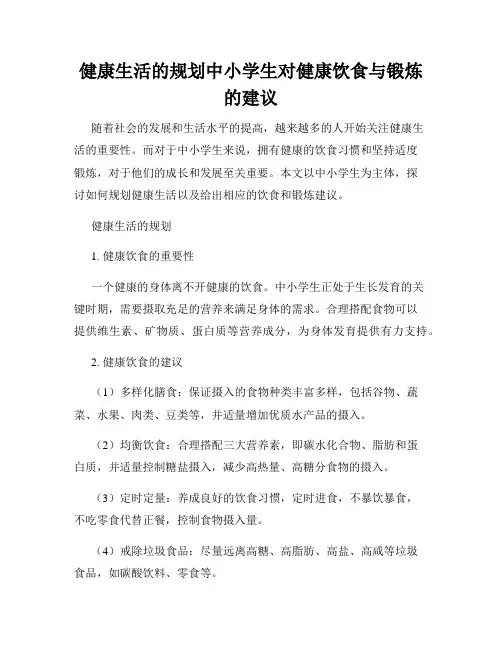 健康生活的规划中小学生对健康饮食与锻炼的建议

随着社会的发展和生活水平的提高，越来越多的人开始关注健康生活的重要性。而对于中小学生来说，拥有健康的饮食习惯和坚持适度锻炼，对于他们的成长和发展至关重要。本文以中小学生为主体，探讨如何规划健康生活以及给出相应的饮食和锻炼建议。

健康生活的规划

1. 健康饮食的重要性

一个健康的身体离不开健康的饮食。中小学生正处于生长发育的关键时期，需要摄取充足的营养来满足身体的需求。合理搭配食物可以提供维生素、矿物质、蛋白质等营养成分，为身体发育提供有力支持。

2. 健康饮食的建议

（1）多样化膳食：保证摄入的食物种类丰富多样，包括谷物、蔬菜、水果、肉类、豆类等，并适量增加优质水产品的摄入。

（2）均衡饮食：合理搭配三大营养素，即碳水化合物、脂肪和蛋白质，并适量控制糖盐摄入，减少高热量、高糖分食物的摄入。

（3）定时定量：养成良好的饮食习惯，定时进食，不暴饮暴食，不吃零食代替正餐，控制食物摄入量。

（4）戒除垃圾食品：尽量远离高糖、高脂肪、高盐、高咸等垃圾食品，如碳酸饮料、零食等。